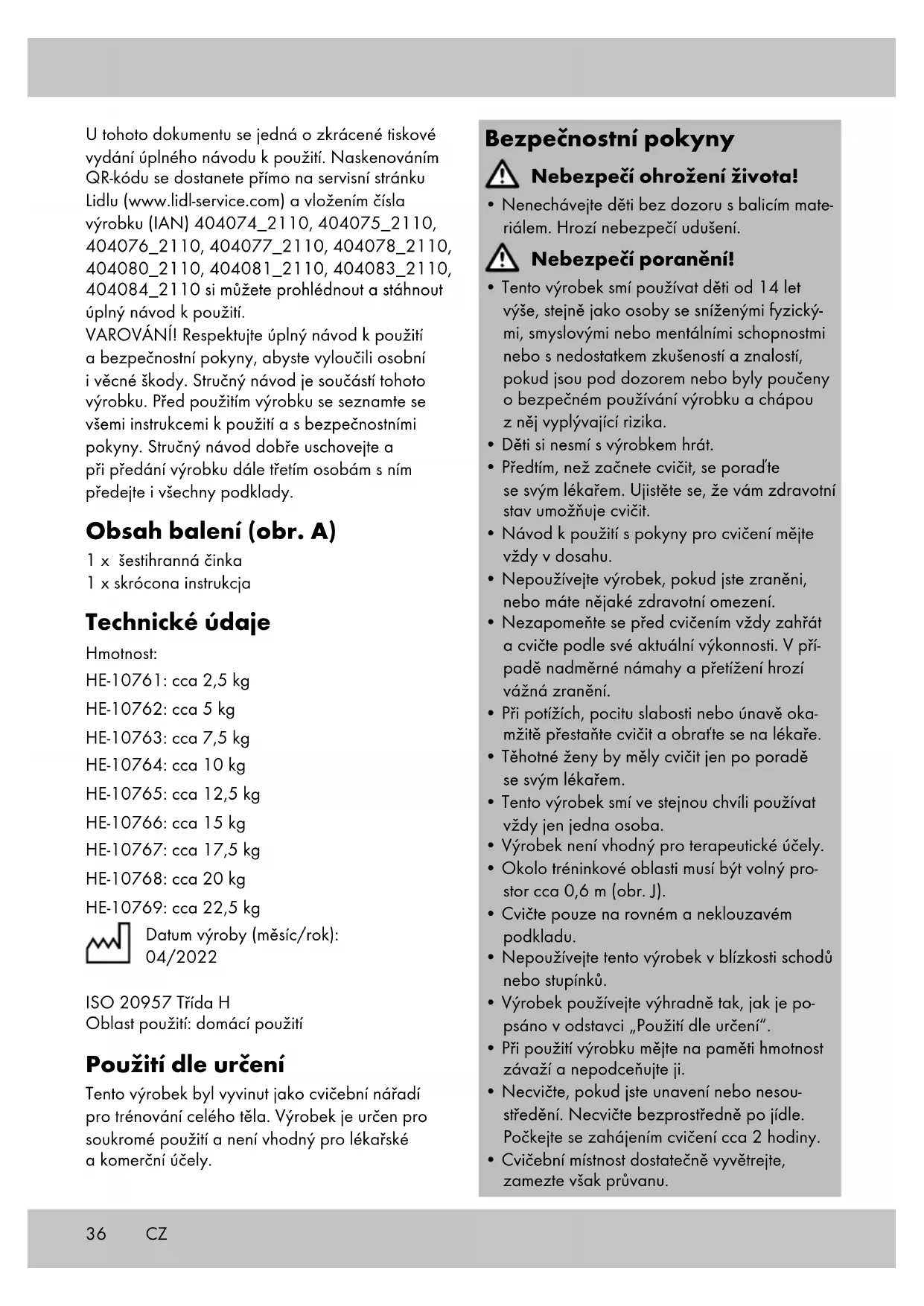 U tohoto dokumentu se jedná o zkrácené tiskové vydání úplného návodu k použití. Naskenováním QR-kódu se dostanete přímo na servisní stránku Lidlu (www.lidl-service.com) a vložením čísla výrobku (IAN) 404074_2110, 404075_2110, 404076_2110, 404077_2110, 404078_2110, 404080_2110, 404081_2110, 404083_2110, 404084_2110 si můžete prohlédnout a stáhnout úplný návod k použití.
VAROVÁNÍ! Respektujte úplný návod k použití a bezpečnostní pokyny, abyste vyloučili osobní i věcné škody. Stručný návod je součástí tohoto výrobku. Před použitím výrobku se seznamte se všemi instrukcemi k použití a s bezpečnostními pokyny. Stručný návod dobře uschovejte a při předání výrobku dále třetím osobám s ním předejte i všechny podklady.

Obsah balení (obr. A)
1 x šestihranná činka
1 x skrócona instrukcja

Technické údaje
Hmotnost:
HE-10761: cca 2,5 kg
HE-10762: cca 5 kg
HE-10763: cca 7,5 kg
HE-10764: cca 10 kg
HE-10765: cca 12,5 kg
HE-10766: cca 15 kg
HE-10767: cca 17,5 kg
HE-10768: cca 20 kg
HE-10769: cca 22,5 kg
Datum výroby (měsíc/rok): 04/2022

ISO 20957 Třída H
Oblast použití: domácí použití

Použití dle určení
Tento výrobek byl vyvinut jako cvičební nářadí pro trénování celého těla. Výrobek je určen pro soukromé použití a není vhodný pro lékařské a komerční účely.

Bezpečnostní pokyny
Nebezpečí ohrožení života!
• Nenechávejte děti bez dozoru s balicím materiálem. Hrozí nebezpečí udušení.
Nebezpečí poranění!
• Tento výrobek smí používat děti od 14 let výše, stejně jako osoby se sníženými fyzickými, smyslovými nebo mentálními schopnostmi nebo s nedostatkem zkušeností a znalostí, pokud jsou pod dozorem nebo byly poučeny o bezpečném používání výrobku a chápou z něj vyplývající rizika.
• Děti si nesmí s výrobkem hrát.
• Předtím, než začnete cvičit, se poraďte se svým lékařem. Ujistěte se, že vám zdravotní stav umožňuje cvičit.
• Návod k použití s pokyny pro cvičení mějte vždy v dosahu.
• Nepoužívejte výrobek, pokud jste zraněni, nebo máte nějaké zdravotní omezení.
• Nezapomeňte se před cvičením vždy zahřát a cvičte podle své aktuální výkonnosti. V případě nadměrné námahy a přetížení hrozí vážná zranění.
• Při potížích, pocitu slabosti nebo únavě okamžitě přestaňte cvičit a obraťte se na lékaře.
• Těhotné ženy by měly cvičit jen po poradě se svým lékařem.
• Tento výrobek smí ve stejnou chvíli používat vždy jen jedna osoba.
• Výrobek není vhodný pro terapeutické účely.
• Okolo tréninkové oblasti musí být volný prostor cca 0,6 m (obr. J).
• Cvičte pouze na rovném a neklouzavém podkladu.
• Nepoužívejte tento výrobek v blízkosti schodů nebo stupínků.
• Výrobek používejte výhradně tak, jak je popsáno v odstavci „Použití dle určení“.
• Při použití výrobku mějte na paměti hmotnost závaží a nepodceňujte ji.
• Necvičte, pokud jste unavení nebo nesoustředění. Necvičte bezprostředně po jídle. Počkejte se zahájením cvičení cca 2 hodiny.
• Cvičební místnost dostatečně vyvětrejte, zamezte však průvanu.

36 CZ